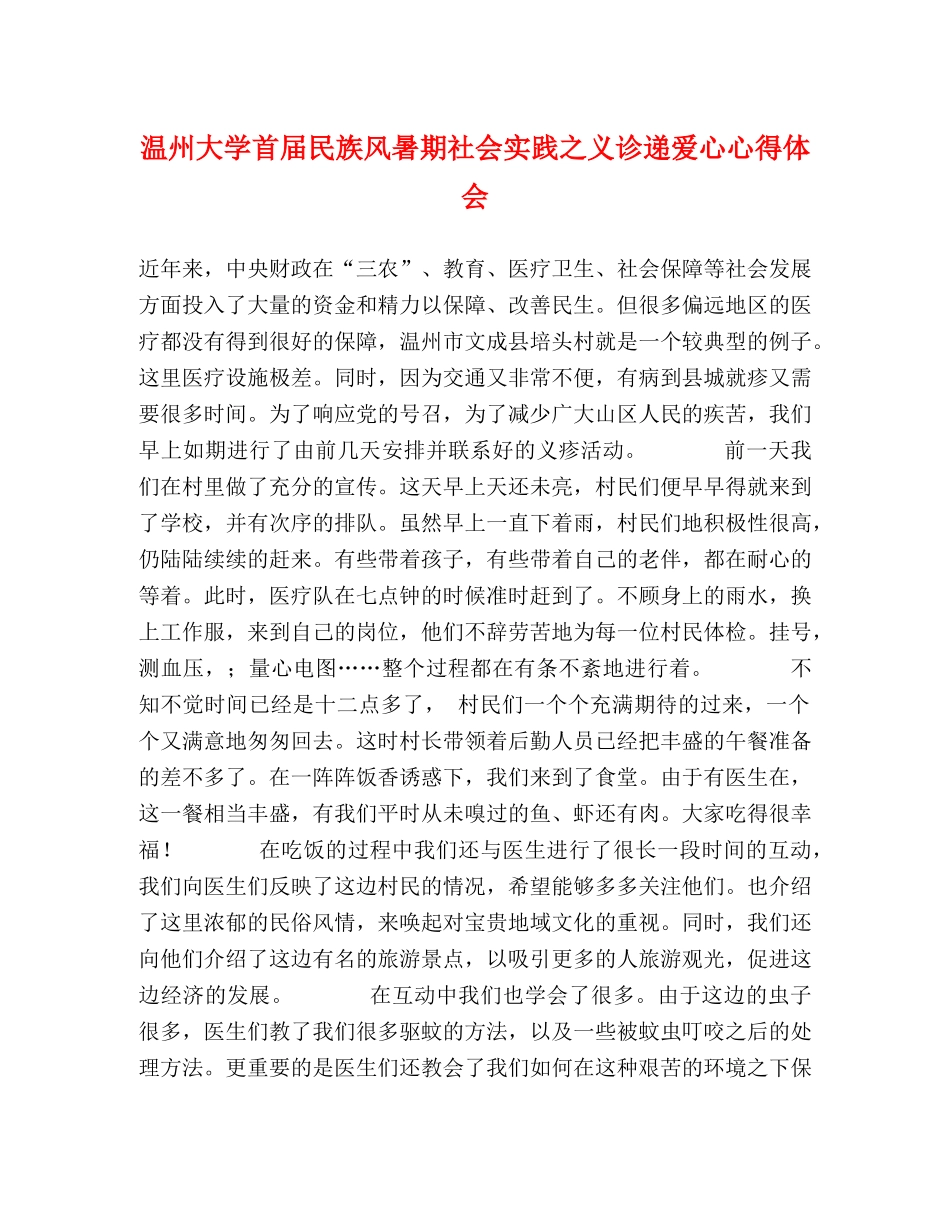 温州大学首届民族风暑期社会实践之义诊递爱心心得体会

近年来，中央财政在“三农”、教育、医疗卫生、社会保障等社会发展方面投入了大量的资金和精力以保障、改善民生。但很多偏远地区的医疗都没有得到很好的保障，温州市文成县培头村就是一个较典型的例子。这里医疗设施极差。同时，因为交通又非常不便，有病到县城就疹又需要很多时间。为了响应党的号召，为了减少广大山区人民的疾苦，我们早上如期进行了由前几天安排并联系好的义疹活动。 前一天我们在村里做了充分的宣传。这天早上天还未亮，村民们便早早得就来到了学校，并有次序的排队。虽然早上一直下着雨，村民们地积极性很高，仍陆陆续续的赶来。有些带着孩子，有些带着自己的老伴，都在耐心的等着。此时，医疗队在七点钟的时候准时赶到了。不顾身上的雨水，换上工作服，来到自己的岗位，他们不辞劳苦地为每一位村民体检。挂号，测血压，；量心电图……整个过程都在有条不紊地进行着。 不知不觉时间已经是十二点多了， 村民们一个个充满期待的过来，一个个又满意地匆匆回去。这时村长带领着后勤人员已经把丰盛的午餐准备的差不多了。在一阵阵饭香诱惑下，我们来到了食堂。由于有医生在，这一餐相当丰盛，有我们平时从未嗅过的鱼、虾还有肉。大家吃得很幸福！ 在吃饭的过程中我们还与医生进行了很长一段时间的互动，我们向医生们反映了这边村民的情况，希望能够多多关注他们。也介绍了这里浓郁的民俗风情，来唤起对宝贵地域文化的重视。同时，我们还向他们介绍了这边有名的旅游景点，以吸引更多的人旅游观光，促进这边经济的发展。 在互动中我们也学会了很多。由于这边的虫子很多，医生们教了我们很多驱蚊的方法，以及一些被蚊虫叮咬之后的处理方法。更重要的是医生们还教会了我们如何在这种艰苦的环境之下保